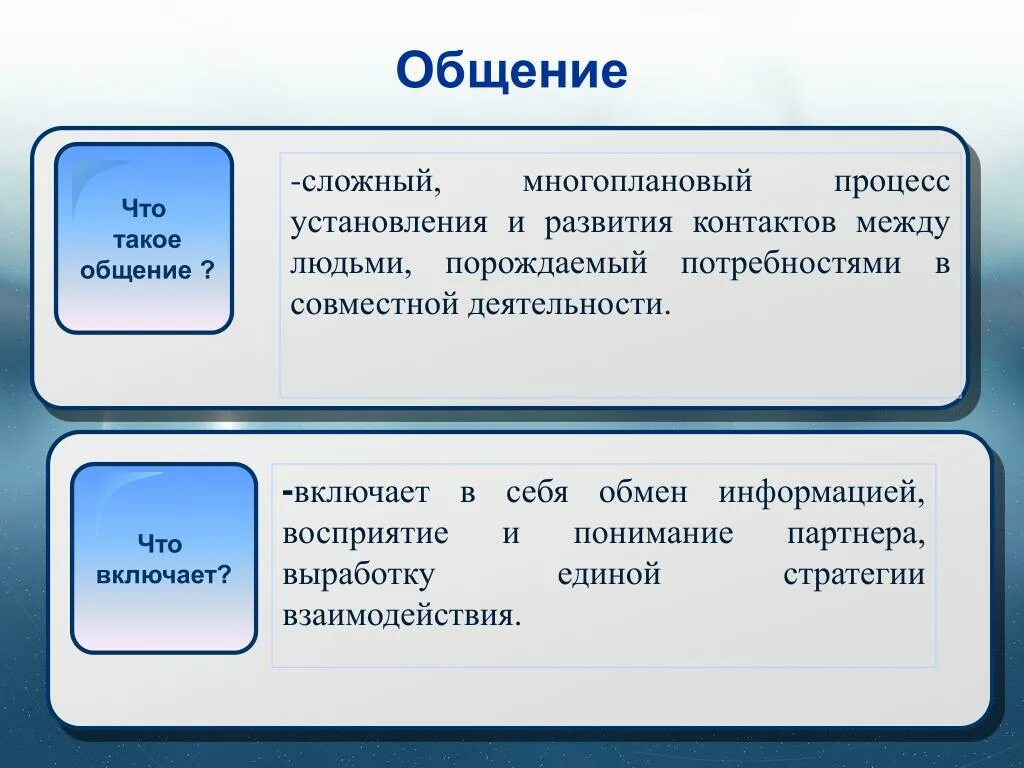 Общение

Что такое общение ?

-сложный, многоплановый процесс установления и развития контактов между людьми, порождаемый потребностями в совместной деятельности.

Что включает?

-включает в себя обмен информацией, восприятие и понимание партнера, выработку единой стратегии взаимодействия.